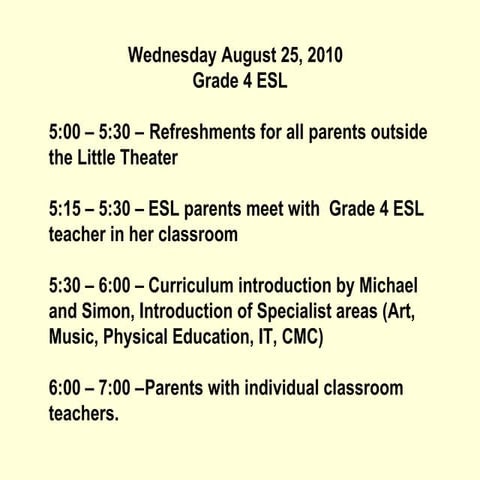 Wednesday August 25, 2010
Grade 4 ESL

5:00 – 5:30 – Refreshments for all parents outside the Little Theater

5:15 – 5:30 – ESL parents meet with Grade 4 ESL teacher in her classroom

5:30 – 6:00 – Curriculum introduction by Michael and Simon, Introduction of Specialist areas (Art, Music, Physical Education, IT, CMC)

6:00 – 7:00 –Parents with individual classroom teachers.